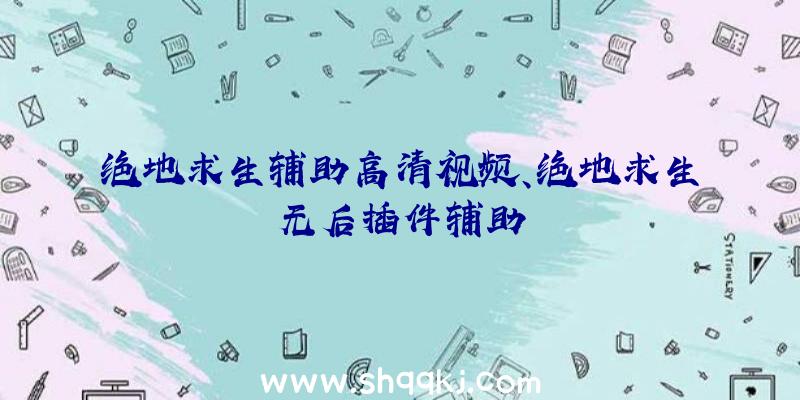 绝地求生辅助高清视频、绝地求生无后插件辅助

STATIONERY

www.shqqkj.com